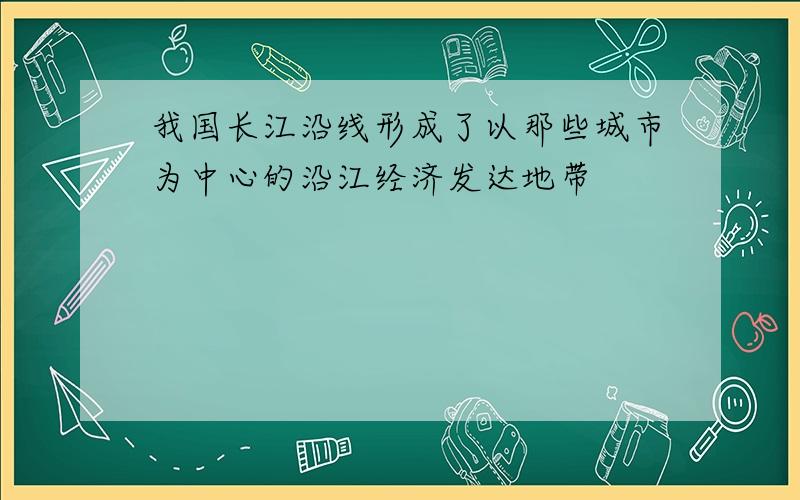 我国长江沿线形成了以那些城市为中心的沿江经济发达地带